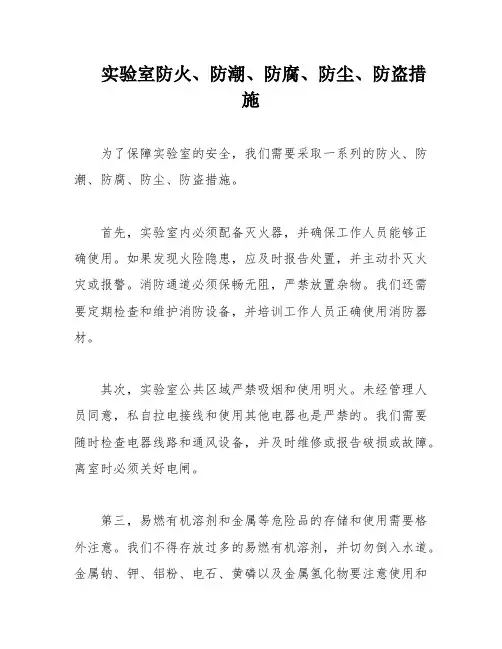 实验室防火、防潮、防腐、防尘、防盗措施

为了保障实验室的安全，我们需要采取一系列的防火、防潮、防腐、防尘、防盗措施。

首先，实验室内必须配备灭火器，并确保工作人员能够正确使用。如果发现火险隐患，应及时报告处置，并主动扑灭火灾或报警。消防通道必须保畅无阻，严禁放置杂物。我们还需要定期检查和维护消防设备，并培训工作人员正确使用消防器材。

其次，实验室公共区域严禁吸烟和使用明火。未经管理人员同意，私自拉电接线和使用其他电器也是严禁的。我们需要随时检查电器线路和通风设备，并及时维修或报告破损或故障。离室时必须关好电闸。

第三，易燃有机溶剂和金属等危险品的存储和使用需要格外注意。我们不得存放过多的易燃有机溶剂，并切勿倒入水道。金属钠、钾、铝粉、电石、黄磷以及金属氢化物要注意使用和